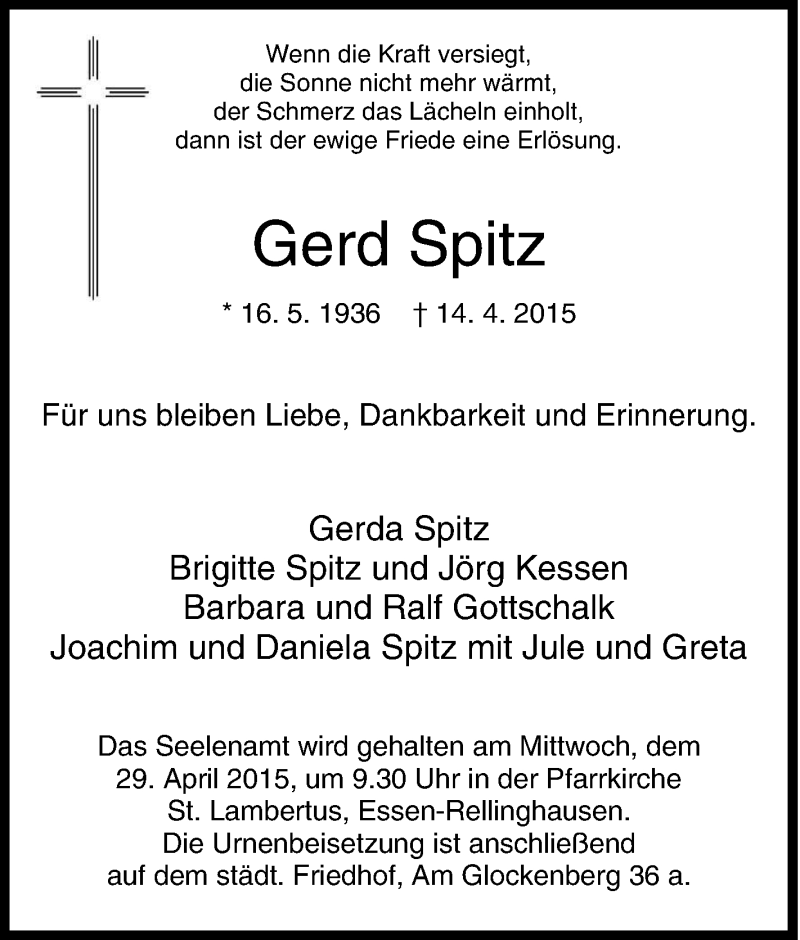 Wenn die Kraft versiegt,
die Sonne nicht mehr wärmt,
der Schmerz das Lächeln einholt,
dann ist der ewige Friede eine Erlösung.

Gerd Spitz

* 16. 5. 1936 † 14. 4. 2015

Für uns bleiben Liebe, Dankbarkeit und Erinnerung.

Gerda Spitz
Brigitte Spitz und Jörg Kessen
Barbara und Ralf Gottschalk
Joachim und Daniela Spitz mit Jule und Greta

Das Seelenamt wird gehalten am Mittwoch, dem 29. April 2015, um 9.30 Uhr in der Pfarrkirche St. Lambertus, Essen-Rellinghausen. Die Urnenbeisetzung ist anschließend auf dem städt. Friedhof, Am Glockenberg 36 a.